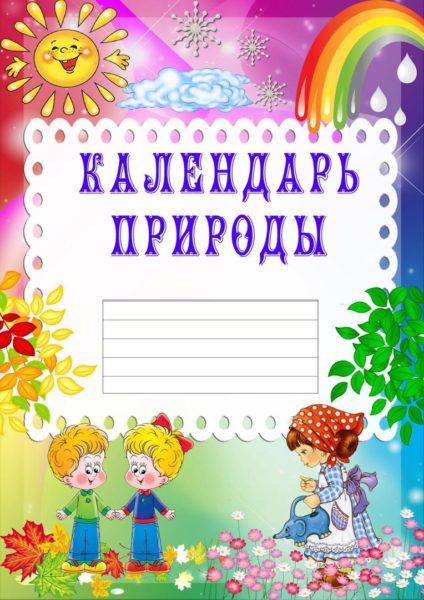 КАЛЕНДАРЬ ПРИРОДЫ